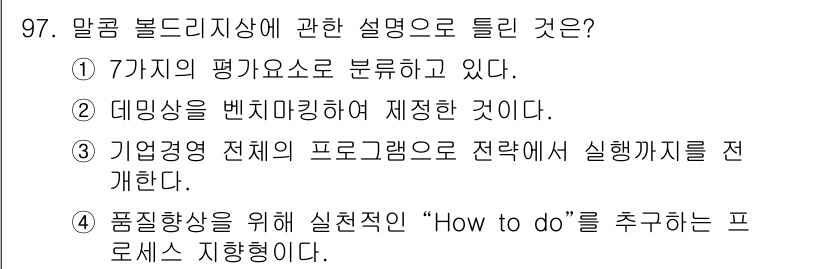 97. 말콤 볼드리지상에 관한 설명으로 틀린 것은?

① 7가지의 평가요소로 분류하고 있다.

② 데밍상을 벤치마킹하여 제정한 것이다.

③ 기업경영 전체의 프로그램으로 전략에서 실행까지를 전개한다.

④ 품질향상을 위해 실천적인 “How to do”를 추구하는 프로세스 지향형이다.